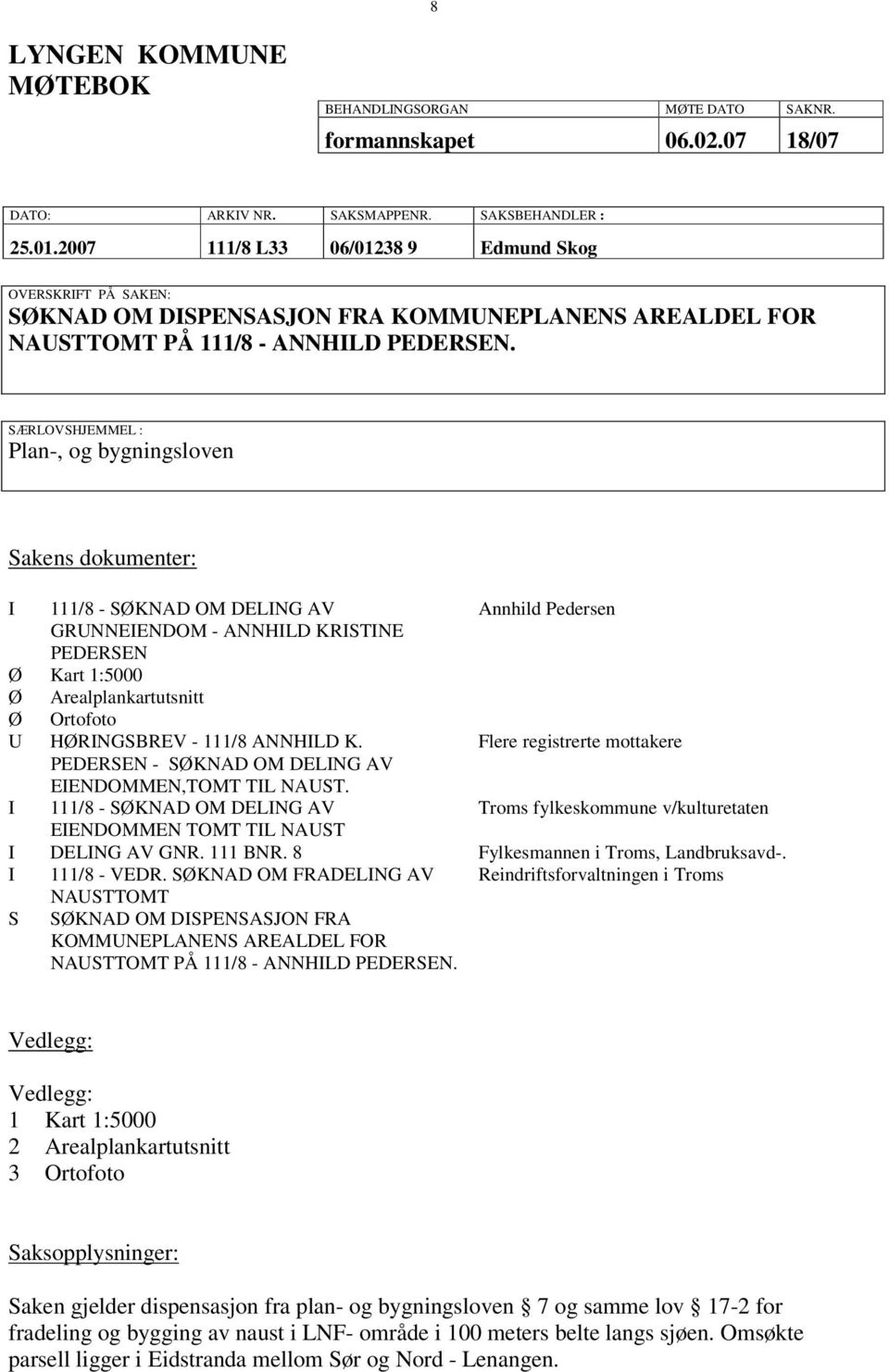 8

LYNGEN KOMMUNE
MØTEBOK

| BEHANDLINGSORGAN | MØTE DATO | SAKNR. |
|---|---|---|
| formannskapet | 06.02.07 | 18/07 |

| DATO: | ARKIV NR. | SAKSMAPPENR. | SAKSBEHANDLER : |
|---|---|---|---|
| 25.01.2007 | 111/8 L33 | 06/01238 9 | Edmund Skog |

OVERSKRIFT PÅ SAKEN:
SØKNAD OM DISPENSASJON FRA KOMMUNEPLANENS AREALDEL FOR NAUSTTOMT PÅ 111/8 - ANNHILD PEDERSEN.

SÆRLOVSHJEMMEL :
Plan-, og bygningsloven

Sakens dokumenter:

| | | |
|---|---|---|
| I | 111/8 - SØKNAD OM DELING AV GRUNNEIENDOM - ANNHILD KRISTINE PEDERSEN | Annhild Pedersen |
| Ø | Kart 1:5000 | |
| Ø | Arealplankartutsnitt | |
| Ø | Ortofoto | |
| U | HØRINGSBREV - 111/8 ANNHILD K. PEDERSEN - SØKNAD OM DELING AV EIENDOMMEN,TOMT TIL NAUST. | Flere registrerte mottakere |
| I | 111/8 - SØKNAD OM DELING AV EIENDOMMEN TOMT TIL NAUST | Troms fylkeskommune v/kulturetaten |
| I | DELING AV GNR. 111 BNR. 8 | Fylkesmannen i Troms, Landbruksavd-. |
| I | 111/8 - VEDR. SØKNAD OM FRADELING AV NAUSTTOMT | Reindriftsforvaltningen i Troms |
| S | SØKNAD OM DISPENSASJON FRA KOMMUNEPLANENS AREALDEL FOR NAUSTTOMT PÅ 111/8 - ANNHILD PEDERSEN. | |

Vedlegg:

Vedlegg:
1 Kart 1:5000
2 Arealplankartutsnitt
3 Ortofoto

Saksopplysninger:

Saken gjelder dispensasjon fra plan- og bygningsloven § 7 og samme lov § 17-2 for fradeling og bygging av naust i LNF- område i 100 meters belte langs sjøen. Omsøkte parsell ligger i Eidstranda mellom Sør og Nord - Lenangen.